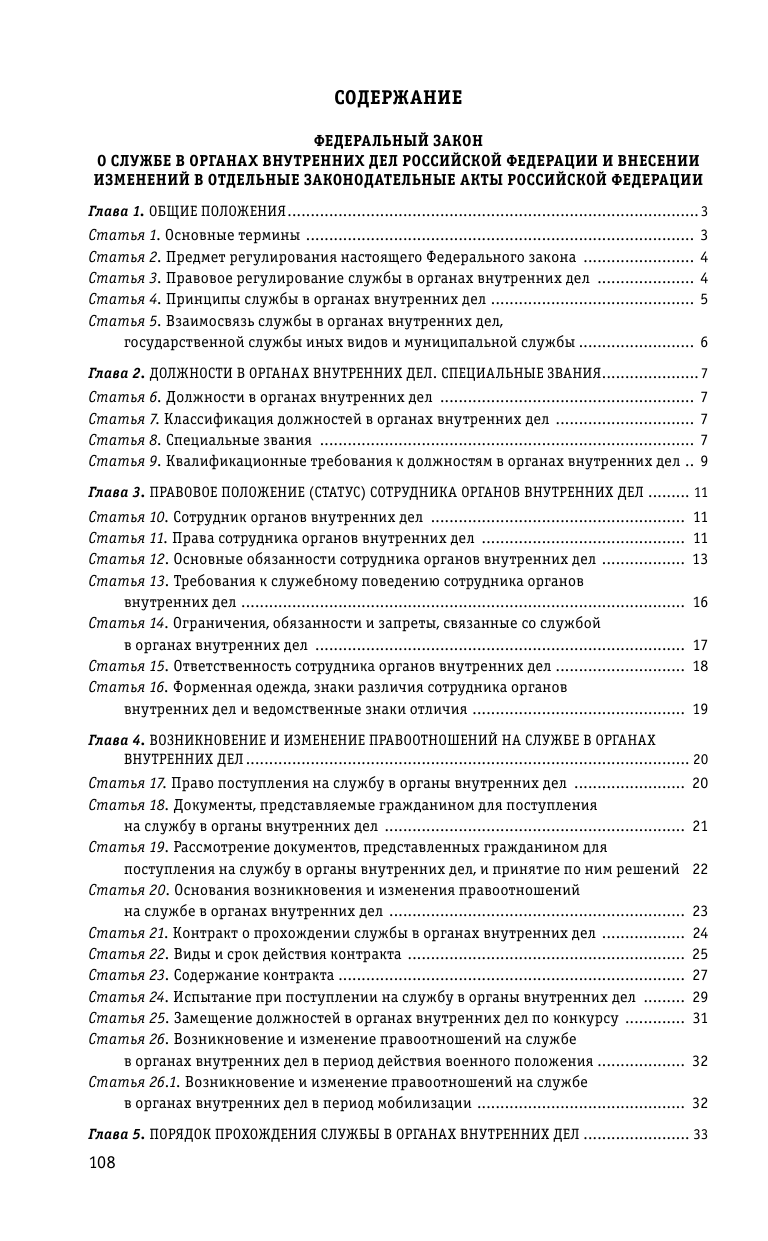 СОДЕРЖАНИЕ

ФЕДЕРАЛЬНЫЙ ЗАКОН
О СЛУЖБЕ В ОРГАНАХ ВНУТРЕННИХ ДЕЛ РОССИЙСКОЙ ФЕДЕРАЦИИ И ВНЕСЕНИИ ИЗМЕНЕНИЙ В ОТДЕЛЬНЫЕ ЗАКОНОДАТЕЛЬНЫЕ АКТЫ РОССИЙСКОЙ ФЕДЕРАЦИИ

Глава 1. ОБЩИЕ ПОЛОЖЕНИЯ ........ 3
Статья 1. Основные термины ........ 3
Статья 2. Предмет регулирования настоящего Федерального закона ........ 4
Статья 3. Правовое регулирование службы в органах внутренних дел ........ 4
Статья 4. Принципы службы в органах внутренних дел ........ 5
Статья 5. Взаимосвязь службы в органах внутренних дел, государственной службы иных видов и муниципальной службы ........ 6

Глава 2. ДОЛЖНОСТИ В ОРГАНАХ ВНУТРЕННИХ ДЕЛ. СПЕЦИАЛЬНЫЕ ЗВАНИЯ ........ 7
Статья 6. Должности в органах внутренних дел ........ 7
Статья 7. Классификация должностей в органах внутренних дел ........ 7
Статья 8. Специальные звания ........ 7
Статья 9. Квалификационные требования к должностям в органах внутренних дел .. 9

Глава 3. ПРАВОВОЕ ПОЛОЖЕНИЕ (СТАТУС) СОТРУДНИКА ОРГАНОВ ВНУТРЕННИХ ДЕЛ ........ 11
Статья 10. Сотрудник органов внутренних дел ........ 11
Статья 11. Права сотрудника органов внутренних дел ........ 11
Статья 12. Основные обязанности сотрудника органов внутренних дел ........ 13
Статья 13. Требования к служебному поведению сотрудника органов внутренних дел ........ 16
Статья 14. Ограничения, обязанности и запреты, связанные со службой в органах внутренних дел ........ 17
Статья 15. Ответственность сотрудника органов внутренних дел ........ 18
Статья 16. Форменная одежда, знаки различия сотрудника органов внутренних дел и ведомственные знаки отличия ........ 19

Глава 4. ВОЗНИКНОВЕНИЕ И ИЗМЕНЕНИЕ ПРАВООТНОШЕНИЙ НА СЛУЖБЕ В ОРГАНАХ ВНУТРЕННИХ ДЕЛ ........ 20
Статья 17. Право поступления на службу в органы внутренних дел ........ 20
Статья 18. Документы, представляемые гражданином для поступления на службу в органы внутренних дел ........ 21
Статья 19. Рассмотрение документов, представленных гражданином для поступления на службу в органы внутренних дел, и принятие по ним решений 22
Статья 20. Основания возникновения и изменения правоотношений на службе в органах внутренних дел ........ 23
Статья 21. Контракт о прохождении службы в органах внутренних дел ........ 24
Статья 22. Виды и срок действия контракта ........ 25
Статья 23. Содержание контракта ........ 27
Статья 24. Испытание при поступлении на службу в органы внутренних дел ........ 29
Статья 25. Замещение должностей в органах внутренних дел по конкурсу ........ 31
Статья 26. Возникновение и изменение правоотношений на службе в органах внутренних дел в период действия военного положения ........ 32
Статья 26.1. Возникновение и изменение правоотношений на службе в органах внутренних дел в период мобилизации ........ 32

Глава 5. ПОРЯДОК ПРОХОЖДЕНИЯ СЛУЖБЫ В ОРГАНАХ ВНУТРЕННИХ ДЕЛ ........ 33

108